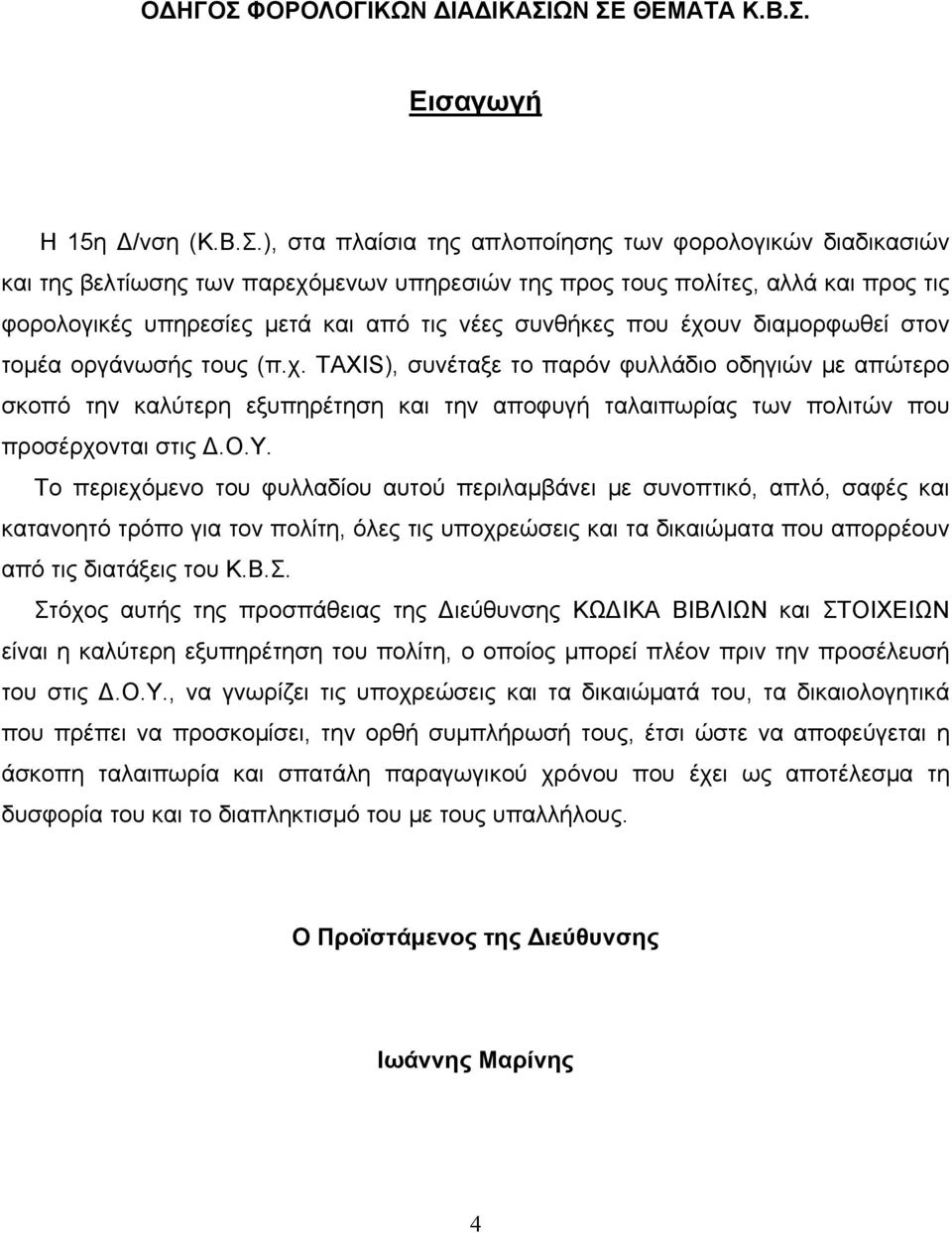 ΟΔΗΓΟΣ ΦΟΡΟΛΟΓΙΚΩΝ ΔΙΑΔΙΚΑΣΙΩΝ ΣΕ ΘΕΜΑΤΑ Κ.Β.Σ.

Εισαγωγή

Η 15η Δ/νση (Κ.Β.Σ.), στα πλαίσια της απλοποίησης των φορολογικών διαδικασιών και της βελτίωσης των παρεχόμενων υπηρεσιών της προς τους πολίτες, αλλά και προς τις φορολογικές υπηρεσίες μετά και από τις νέες συνθήκες που έχουν διαμορφωθεί στον τομέα οργάνωσής τους (π.χ. TAXIS), συνέταξε το παρόν φυλλάδιο οδηγιών με απώτερο σκοπό την καλύτερη εξυπηρέτηση και την αποφυγή ταλαιπωρίας των πολιτών που προσέρχονται στις Δ.Ο.Υ.

Το περιεχόμενο του φυλλαδίου αυτού περιλαμβάνει με συνοπτικό, απλό, σαφές και κατανοητό τρόπο για τον πολίτη, όλες τις υποχρεώσεις και τα δικαιώματα που απορρέουν από τις διατάξεις του Κ.Β.Σ.

Στόχος αυτής της προσπάθειας της Διεύθυνσης ΚΩΔΙΚΑ ΒΙΒΛΙΩΝ και ΣΤΟΙΧΕΙΩΝ είναι η καλύτερη εξυπηρέτηση του πολίτη, ο οποίος μπορεί πλέον πριν την προσέλευσή του στις Δ.Ο.Υ., να γνωρίζει τις υποχρεώσεις και τα δικαιώματά του, τα δικαιολογητικά που πρέπει να προσκομίσει, την ορθή συμπλήρωσή τους, έτσι ώστε να αποφεύγεται η άσκοπη ταλαιπωρία και σπατάλη παραγωγικού χρόνου που έχει ως αποτέλεσμα τη δυσφορία του και το διαπληκτισμό του με τους υπαλλήλους.

Ο Προϊστάμενος της Διεύθυνσης

Ιωάννης Μαρίνης

4